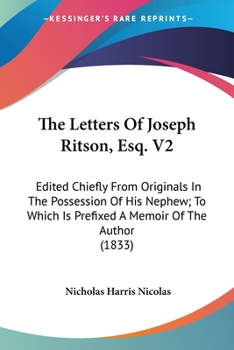 —KESSINGER'S RARE REPRINTS—

The Letters Of Joseph Ritson, Esq. V2

Edited Chiefly From Originals In The Possession Of His Nephew; To Which Is Prefixed A Memoir Of The Author
(1833)

Nicholas Harris Nicolas